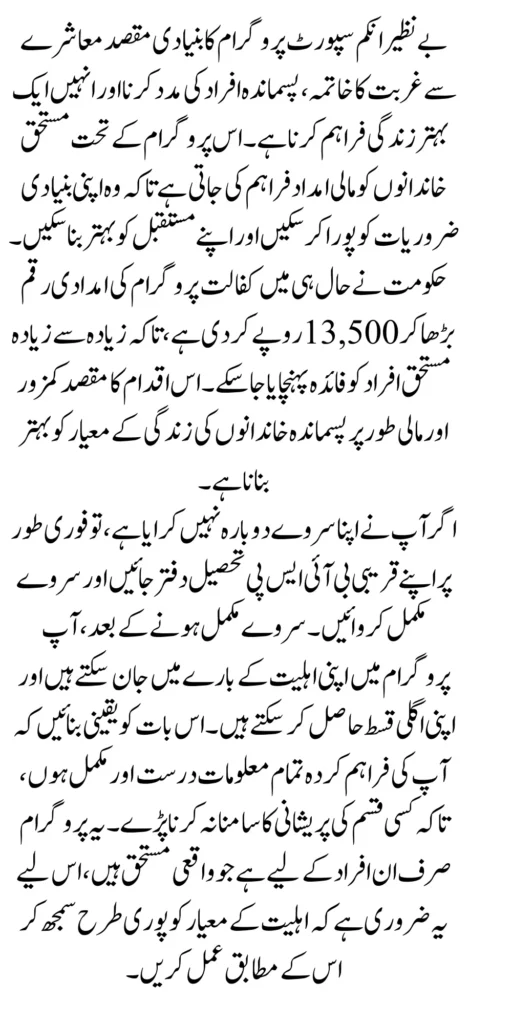 بے نظیر انکم سپورٹ پروگرام کا بنیادی مقصد معاشرے سے غربت کا خاتمہ، پسماندہ افراد کی مدد کرنا اور انہیں ایک بہتر زندگی فراہم کرنا ہے۔ اس پروگرام کے تحت مستحق خاندانوں کو مالی امداد فراہم کی جاتی ہے تاکہ وہ اپنی بنیادی ضروریات کو پورا کر سکیں اور اپنے مستقبل کو بہتر بنا سکیں۔ حکومت نے حال ہی میں کفالت پروگرام کی امدادی رقم بڑھا کر 13,500 روپے کر دی ہے، تاکہ زیادہ سے زیادہ مستحق افراد کو فائدہ پہنچایا جا سکے۔ اس اقدام کا مقصد کمزور اور مالی طور پر پسماندہ خاندانوں کی زندگی کے معیار کو بہتر بنانا ہے۔

اگر آپ نے اپنا سروے دوبارہ نہیں کرایا ہے، تو فوری طور پر اپنے قریبی بی آئی ایس پی تحصیل دفتر جائیں اور سروے مکمل کروائیں۔ سروے مکمل ہونے کے بعد، آپ پروگرام میں اپنی اہلیت کے بارے میں جان سکتے ہیں اور اپنی اگلی قسط حاصل کر سکتے ہیں۔ اس بات کو یقینی بنائیں کہ آپ کی فراہم کردہ تمام معلومات درست اور مکمل ہوں، تاکہ کسی قسم کی پریشانی کا سامنا نہ کرنا پڑے۔ یہ پروگرام صرف ان افراد کے لیے ہے جو واقعی مستحق ہیں، اس لیے یہ ضروری ہے کہ اہلیت کے معیار کو پوری طرح سمجھ کر اس کے مطابق عمل کریں۔